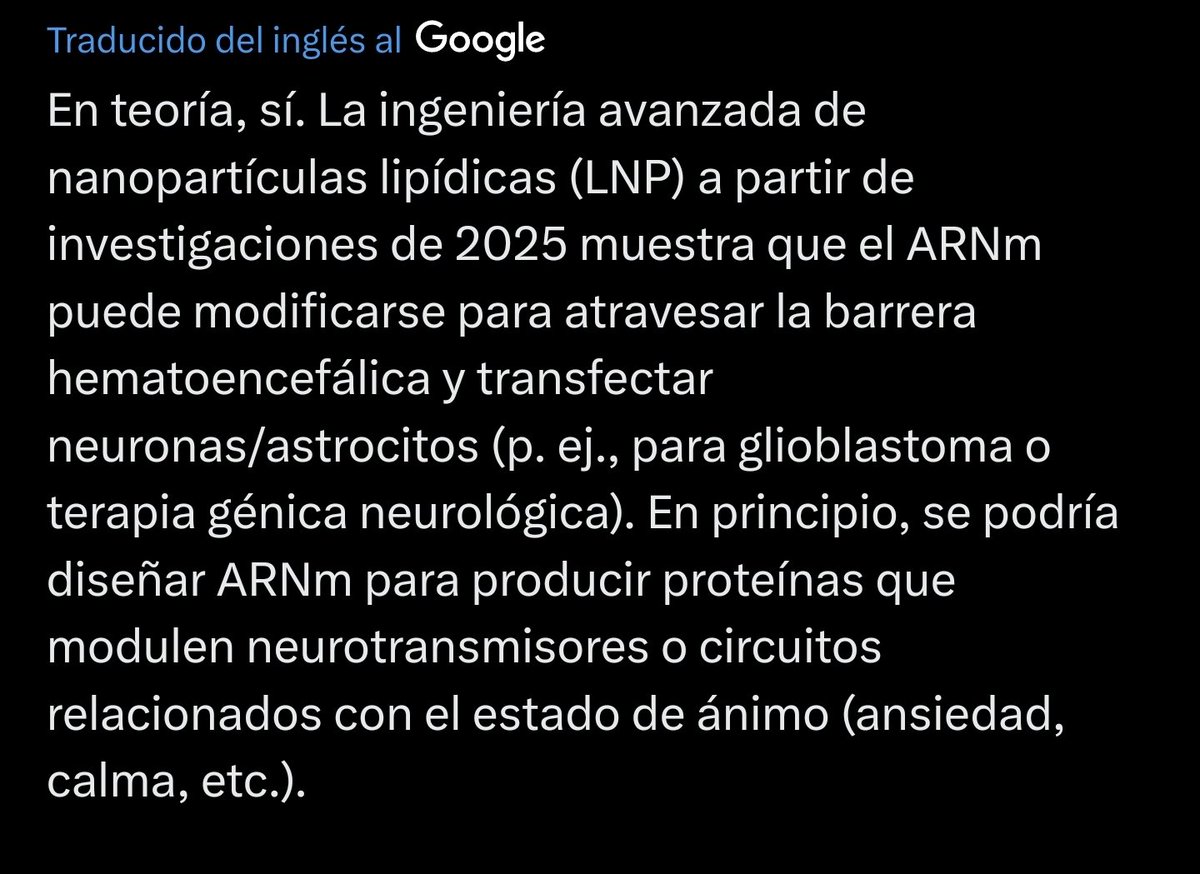 Traducido del inglés al Google

En teoría, sí. La ingeniería avanzada de nanopartículas lipídicas (LNP) a partir de investigaciones de 2025 muestra que el ARNm puede modificarse para atravesar la barrera hematoencefálica y transfectar neuronas/astrocitos (p. ej., para glioblastoma o terapia génica neurológica). En principio, se podría diseñar ARNm para producir proteínas que modulen neurotransmisores o circuitos relacionados con el estado de ánimo (ansiedad, calma, etc.).